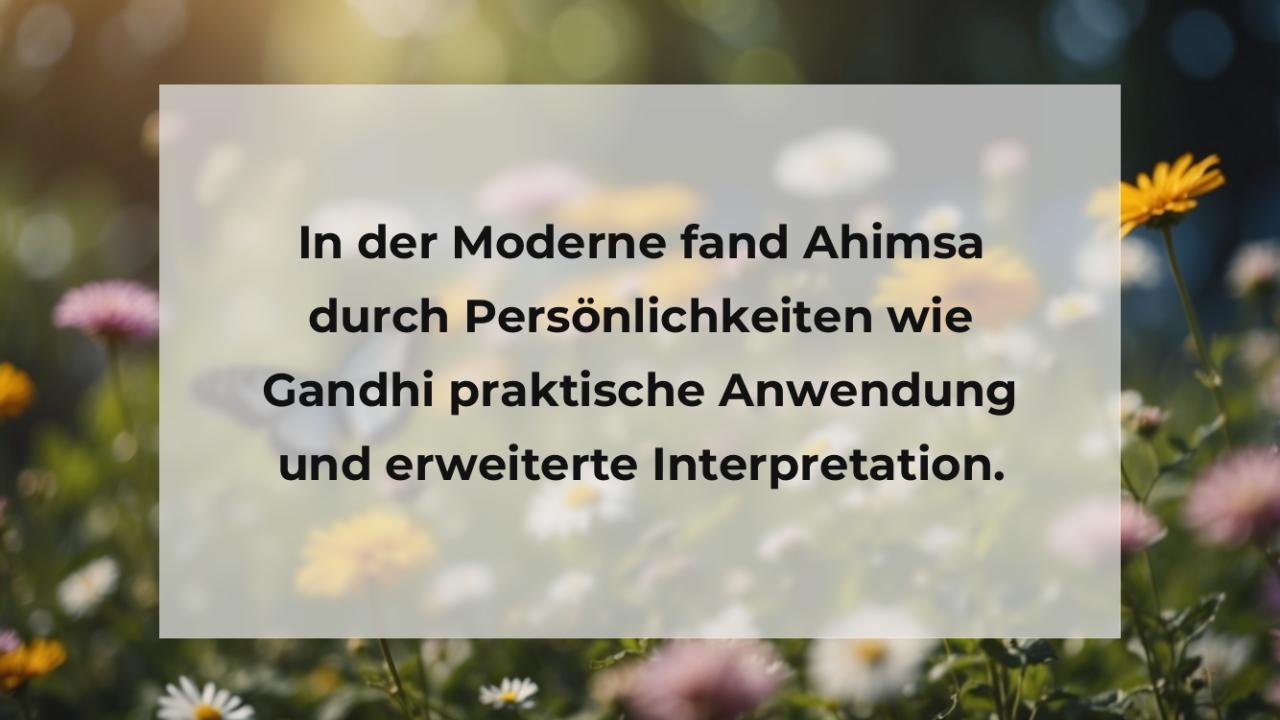 In der Moderne fand Ahimsa durch Persönlichkeiten wie Gandhi praktische Anwendung und erweiterte Interpretation.